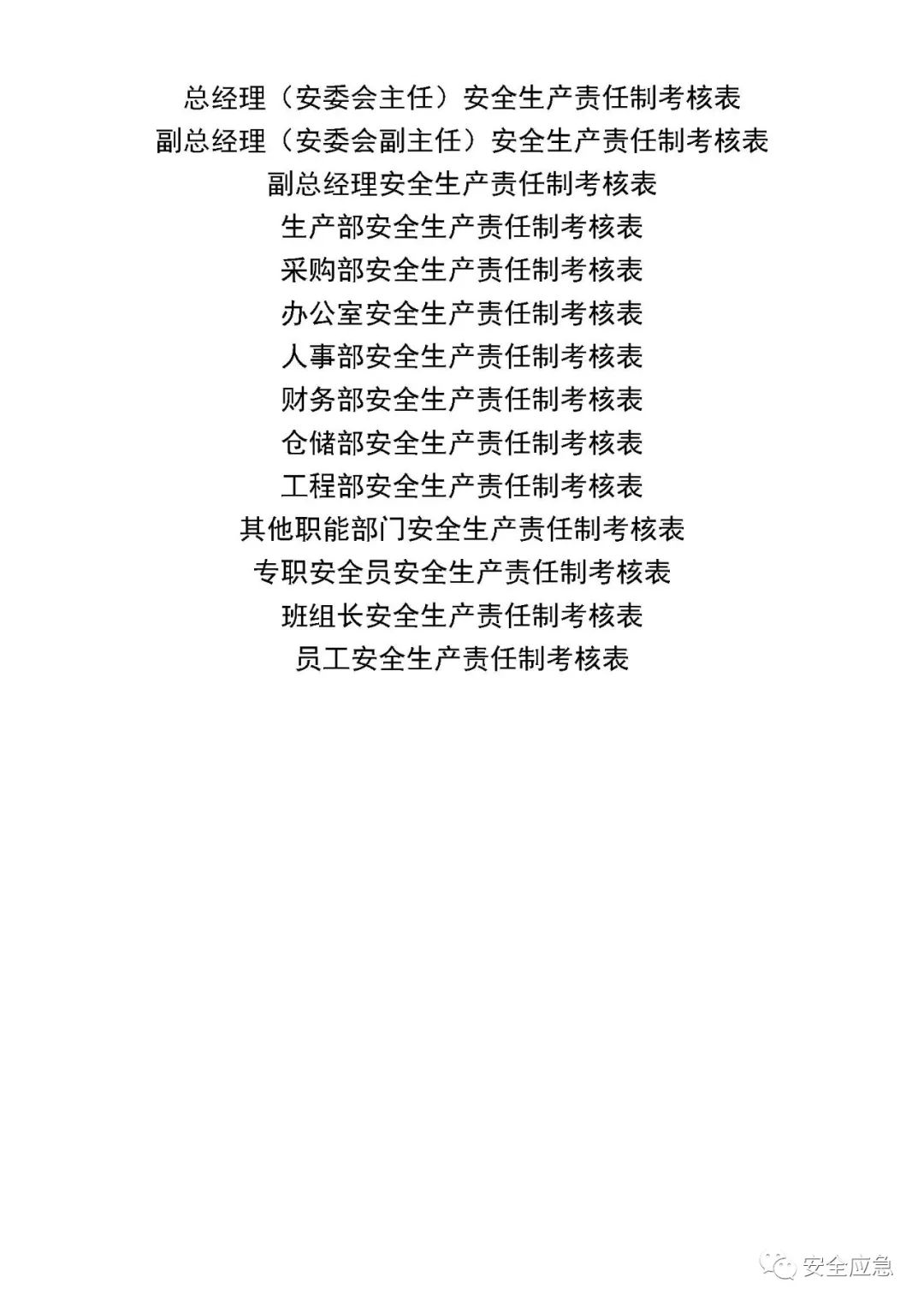 总经理（安委会主任）安全生产责任制考核表
副总经理（安委会副主任）安全生产责任制考核表
副总经理安全生产责任制考核表
生产部安全生产责任制考核表
采购部安全生产责任制考核表
办公室安全生产责任制考核表
人事部安全生产责任制考核表
财务部安全生产责任制考核表
仓储部安全生产责任制考核表
工程部安全生产责任制考核表
其他职能部门安全生产责任制考核表
专职安全员安全生产责任制考核表
班组长安全生产责任制考核表
员工安全生产责任制考核表

安全应急